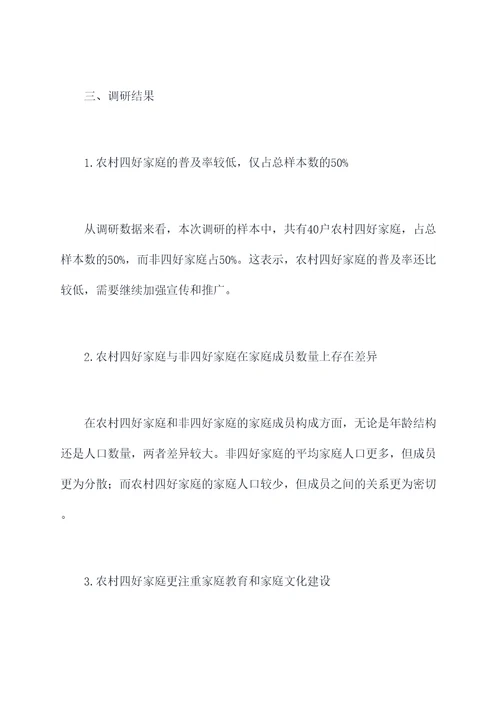 三、调研结果

1.农村四好家庭的普及率较低，仅占总样本数的50%

从调研数据来看，本次调研的样本中，共有40户农村四好家庭，占总样本数的50%，而非四好家庭占50%。这表示，农村四好家庭的普及率还比较低，需要继续加强宣传和推广。

2.农村四好家庭与非四好家庭在家庭成员数量上存在差异

在农村四好家庭和非四好家庭的家庭成员构成方面，无论是年龄结构还是人口数量，两者差异较大。非四好家庭的平均家庭人口更多，但成员更为分散；而农村四好家庭的家庭人口较少，但成员之间的关系更为密切。

3.农村四好家庭更注重家庭教育和家庭文化建设